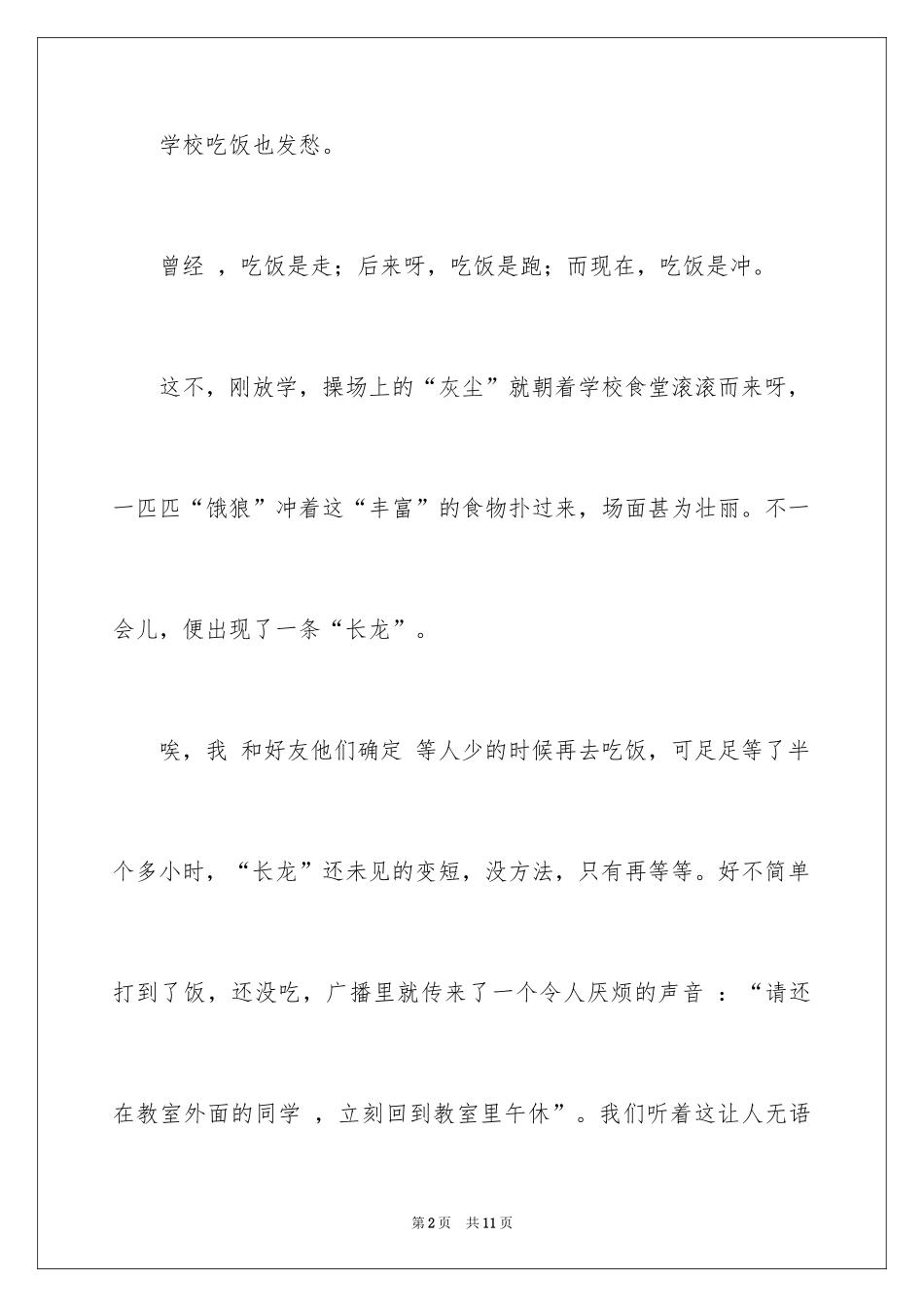 学校吃饭也发愁。

曾经 ，吃饭是走；后来呀，吃饭是跑；而现在，吃饭是冲。

这不，刚放学，操场上的“灰尘”就朝着学校食堂滚滚而来呀，一匹匹“饿狼”冲着这“丰富”的食物扑过来，场面甚为壮丽。不一会儿，便出现了一条“长龙”。

唉，我 和好友他们确定 等人少的时候再去吃饭，可足足等了半个多小时，“长龙”还未见的变短，没方法，只有再等等。好不简单打到了饭，还没吃，广播里就传来了一个令人厌烦的声音 ：“请还在教室外面的同学 ，立刻回到教室里午休”。我们听着这让人无语

第2页 共11页